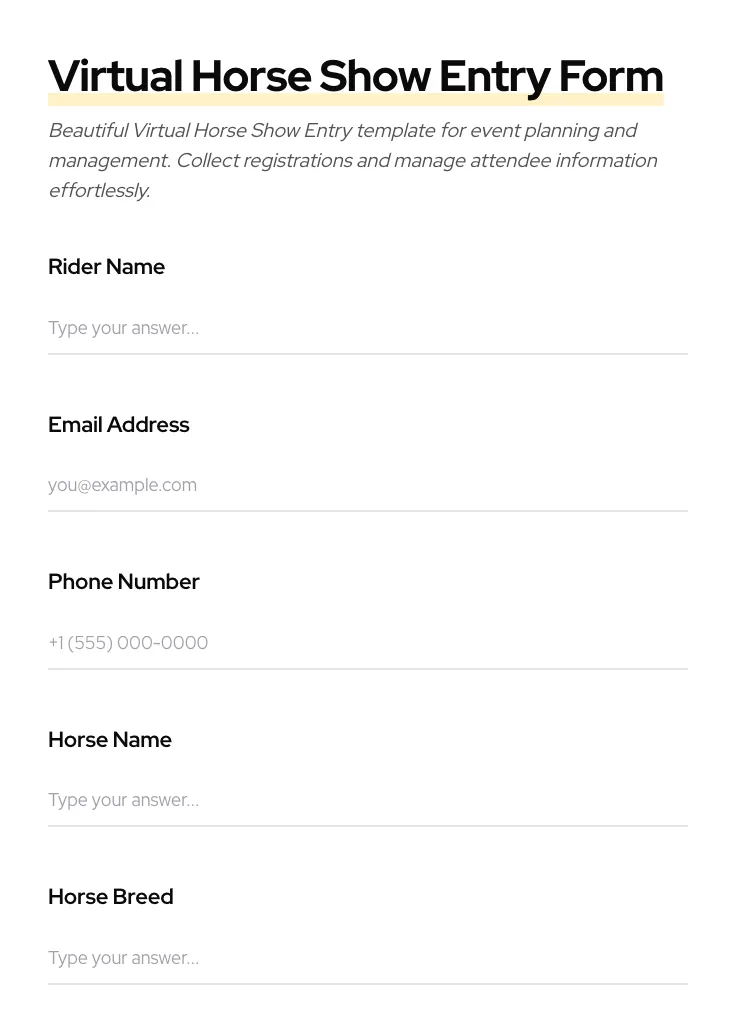 Virtual Horse Show Entry Form

Beautiful Virtual Horse Show Entry template for event planning and management. Collect registrations and manage attendee information effortlessly.

Rider Name

Type your answer...

Email Address

you@example.com

Phone Number

+1 (555) 000-0000

Horse Name

Type your answer...

Horse Breed

Type your answer...